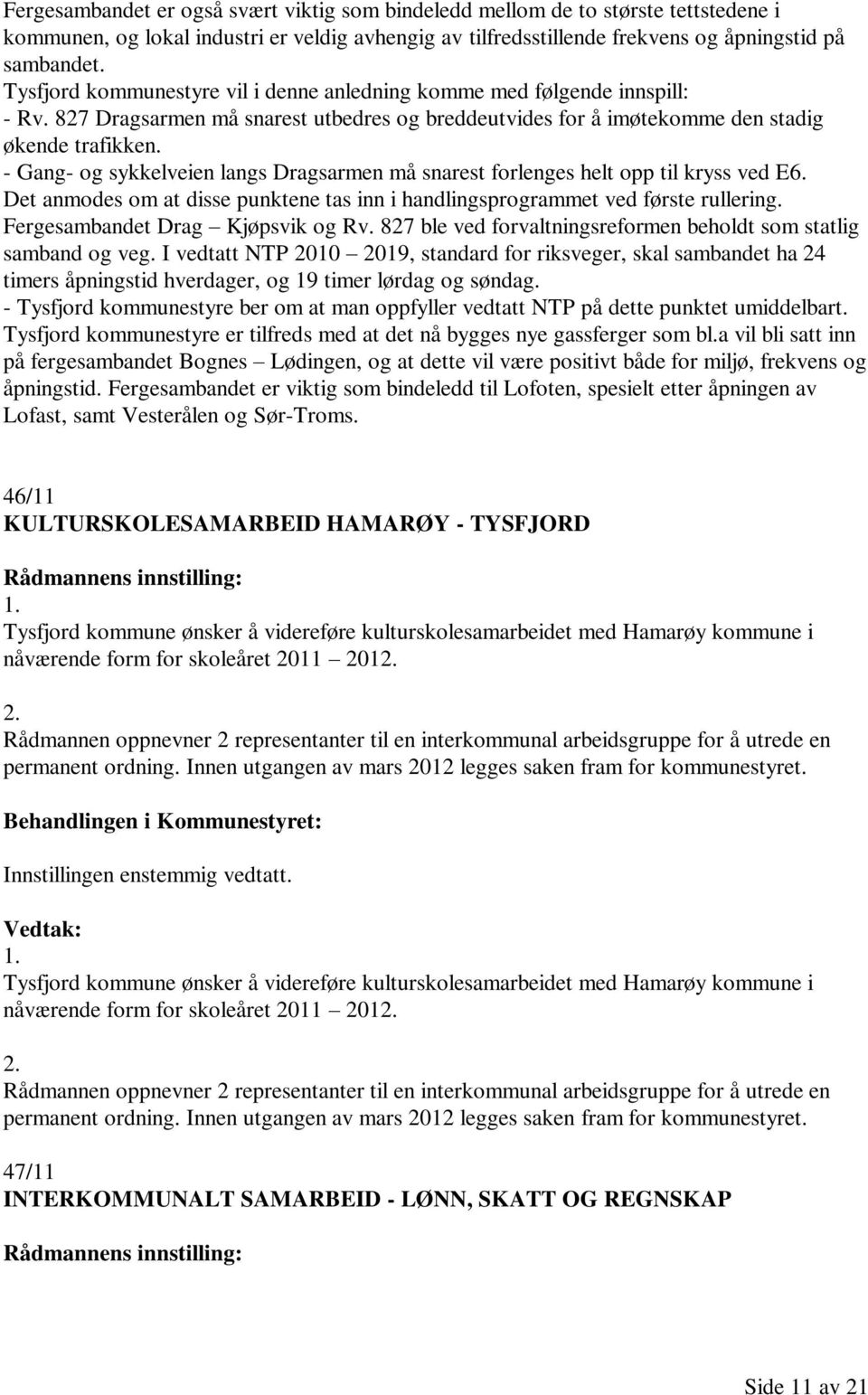 Fergesambandet er også svært viktig som bindeledd mellom de to største tettstedene i kommunen, og lokal industri er veldig avhengig av tilfredsstillende frekvens og åpningstid på sambandet.
Tysfjord kommunestyre vil i denne anledning komme med følgende innspill:
- Rv. 827 Dragsarmen må snarest utbedres og breddeutvides for å imøtekomme den stadig økende trafikken.
- Gang- og sykkelveien langs Dragsarmen må snarest forlenges helt opp til kryss ved E6.
Det anmodes om at disse punktene tas inn i handlingsprogrammet ved første rullering.
Fergesambandet Drag – Kjøpsvik og Rv. 827 ble ved forvaltningsreformen beholdt som statlig samband og veg. I vedtatt NTP 2010 – 2019, standard for riksveger, skal sambandet ha 24 timers åpningstid hverdager, og 19 timer lørdag og søndag.
- Tysfjord kommunestyre ber om at man oppfyller vedtatt NTP på dette punktet umiddelbart.
Tysfjord kommunestyre er tilfreds med at det nå bygges nye gassferger som bl.a vil bli satt inn på fergesambandet Bognes – Lødingen, og at dette vil være positivt både for miljø, frekvens og åpningstid. Fergesambandet er viktig som bindeledd til Lofoten, spesielt etter åpningen av Lofast, samt Vesterålen og Sør-Troms.

46/11
KULTURSKOLESAMARBEID HAMARØY - TYSFJORD

Rådmannens innstilling:
1.
Tysfjord kommune ønsker å videreføre kulturskolesamarbeidet med Hamarøy kommune i nåværende form for skoleåret 2011 – 2012.

2.
Rådmannen oppnevner 2 representanter til en interkommunal arbeidsgruppe for å utrede en permanent ordning. Innen utgangen av mars 2012 legges saken fram for kommunestyret.

Behandlingen i Kommunestyret:

Innstillingen enstemmig vedtatt.

Vedtak:
1.
Tysfjord kommune ønsker å videreføre kulturskolesamarbeidet med Hamarøy kommune i nåværende form for skoleåret 2011 – 2012.

2.
Rådmannen oppnevner 2 representanter til en interkommunal arbeidsgruppe for å utrede en permanent ordning. Innen utgangen av mars 2012 legges saken fram for kommunestyret.

47/11
INTERKOMMUNALT SAMARBEID - LØNN, SKATT OG REGNSKAP

Rådmannens innstilling:

Side 11 av 21